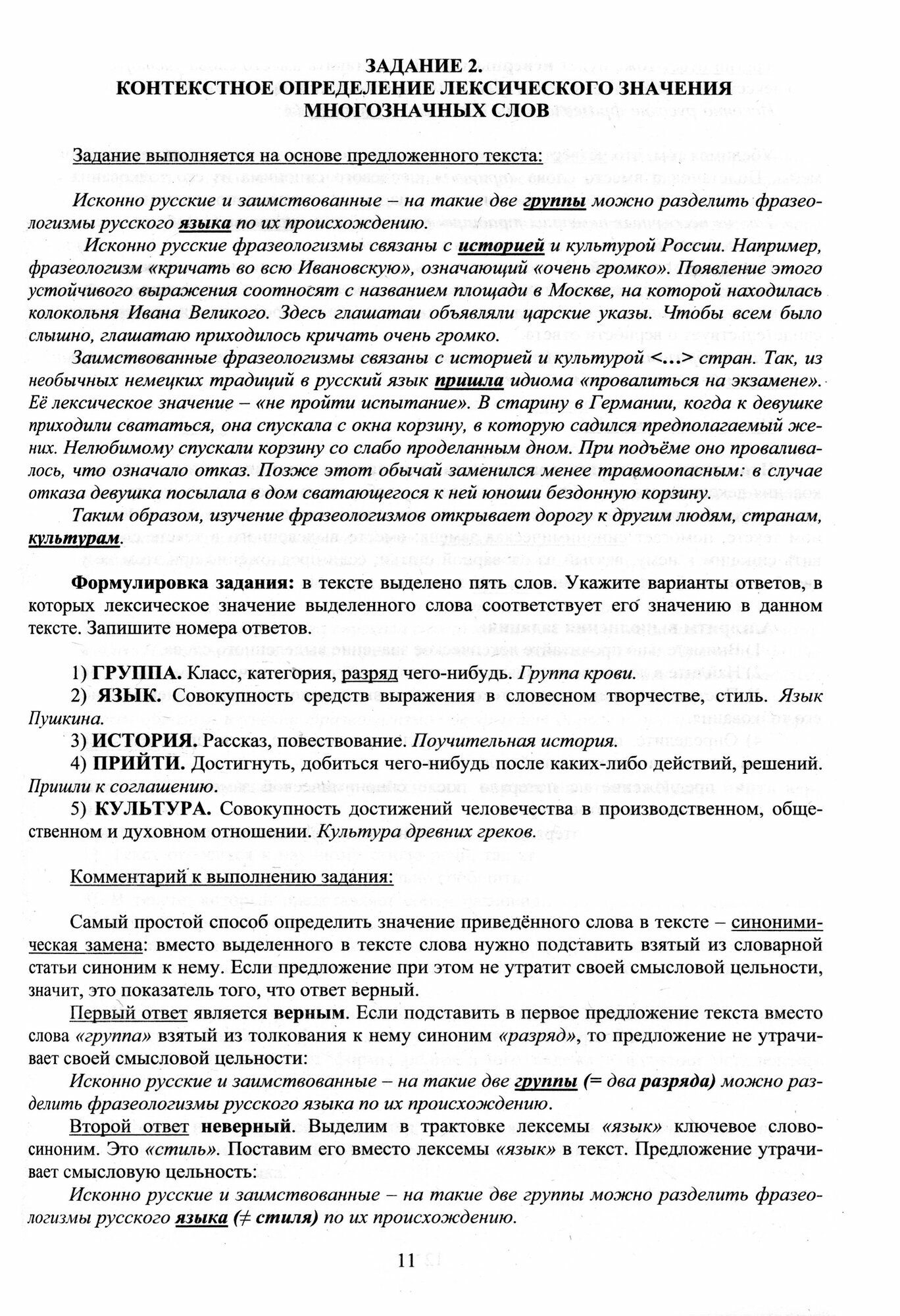 ЗАДАНИЕ 2.
КОНТЕКСТНОЕ ОПРЕДЕЛЕНИЕ ЛЕКСИЧЕСКОГО ЗНАЧЕНИЯ МНОГОЗНАЧНЫХ СЛОВ

Задание выполняется на основе предложенного текста:

Исконно русские и заимствованные – на такие две группы можно разделить фразеологизмы русского языка по их происхождению.

Исконно русские фразеологизмы связаны с историей и культурой России. Например, фразеологизм «кричать во всю Ивановскую», означающий «очень громко». Появление этого устойчивого выражения соотносят с названием площади в Москве, на которой находилась колокольня Ивана Великого. Здесь глашатаи объявляли царские указы. Чтобы всем было слышно, глашатаю приходилось кричать очень громко.

Заимствованные фразеологизмы связаны с историей и культурой <...> стран. Так, из необычных немецких традиций в русский язык пришла идиома «провалиться на экзамене». Её лексическое значение – «не пройти испытание». В старину в Германии, когда к девушке приходили свататься, она спускала с окна корзину, в которую садился предполагаемый жених. Нелюбимому спускали корзину со слабо проделанным дном. При подъёме оно проваливалось, что означало отказ. Позже этот обычай заменился менее травмоопасным: в случае отказа девушка посылала в дом сватающегося к ней юноши бездонную корзину.

Таким образом, изучение фразеологизмов открывает дорогу к другим людям, странам, культурам.

Формулировка задания: в тексте выделено пять слов. Укажите варианты ответов, в которых лексическое значение выделенного слова соответствует его значению в данном тексте. Запишите номера ответов.

1) ГРУППА. Класс, категория, разряд чего-нибудь. Группа крови.

2) ЯЗЫК. Совокупность средств выражения в словесном творчестве, стиль. Язык Пушкина.

3) ИСТОРИЯ. Рассказ, повествование. Поучительная история.

4) ПРИЙТИ. Достигнуть, добиться чего-нибудь после каких-либо действий, решений. Пришли к соглашению.

5) КУЛЬТУРА. Совокупность достижений человечества в производственном, общественном и духовном отношении. Культура древних греков.

Комментарий к выполнению задания:

Самый простой способ определить значение приведённого слова в тексте – синонимическая замена: вместо выделенного в тексте слова нужно подставить взятый из словарной статьи синоним к нему. Если предложение при этом не утратит своей смысловой цельности, значит, это показатель того, что ответ верный.

Первый ответ является верным. Если подставить в первое предложение текста вместо слова «группа» взятый из толкования к нему синоним «разряд», то предложение не утрачивает своей смысловой цельности:

Исконно русские и заимствованные – на такие две группы (= два разряда) можно разделить фразеологизмы русского языка по их происхождению.

Второй ответ неверный. Выделим в трактовке лексемы «язык» ключевое слово-синоним. Это «стиль». Поставим его вместо лексемы «язык» в текст. Предложение утрачивает смысловую цельность:

Исконно русские и заимствованные – на такие две группы можно разделить фразеологизмы русского языка ($\neq$ стиля) по их происхождению.

11